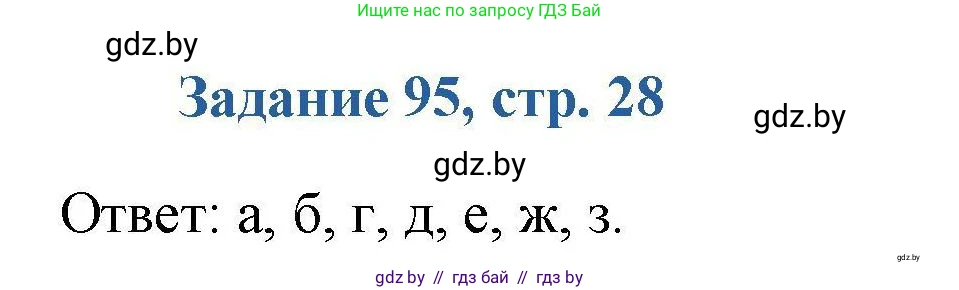 Ищите нас по запросу ГДЗ Бай

gdz.by

Задание 95, стр. 28

gdz.by

gdz.by

Ответ: а, б, г, д, е, ж, з.

gdz.by

gdz by // гдз бай // гдз by